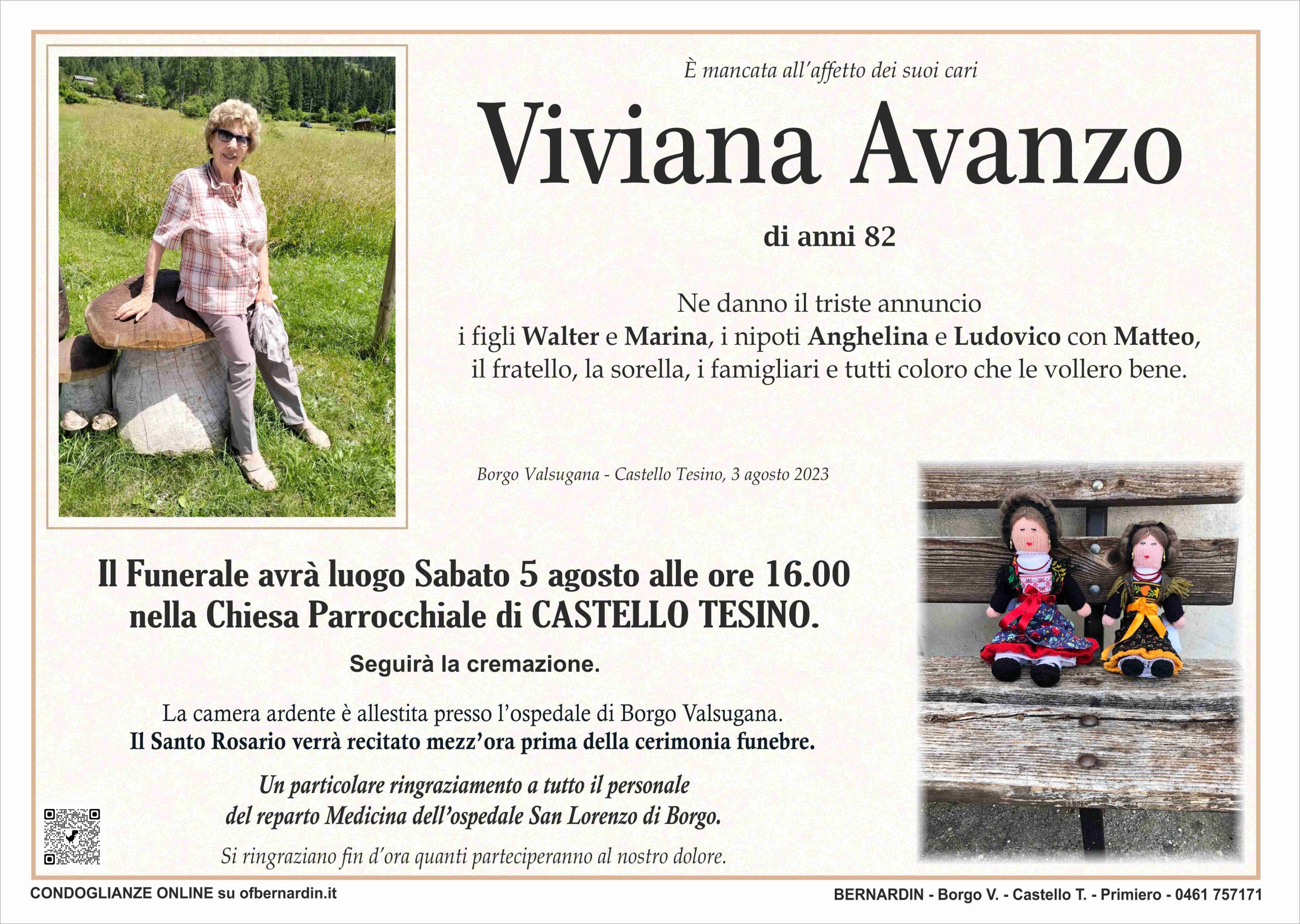 È mancata all'affetto dei suoi cari

Viviana Avanzo

di anni 82

Ne danno il triste annuncio i figli Walter e Marina, i nipoti Anghelina e Ludovico con Matteo, il fratello, la sorella, i famigliari e tutti coloro che le vollero bene.

Borgo Valsugana - Castello Tesino, 3 agosto 2023

Il Funerale avrà luogo Sabato 5 agosto alle ore 16.00 nella Chiesa Parrocchiale di CASTELLO TESINO.

Seguirà la cremazione.

La camera ardente è allestita presso l'ospedale di Borgo Valsugana.
Il Santo Rosario verrà recitato mezz'ora prima della cerimonia funebre.

Un particolare ringraziamento a tutto il personale del reparto Medicina dell'ospedale San Lorenzo di Borgo.

Si ringraziano fin d'ora quanti parteciperanno al nostro dolore.

CONDOGLIANZE ONLINE su ofbernardin.it

BERNARDIN - Borgo V. - Castello T. - Primiero - 0461 757171